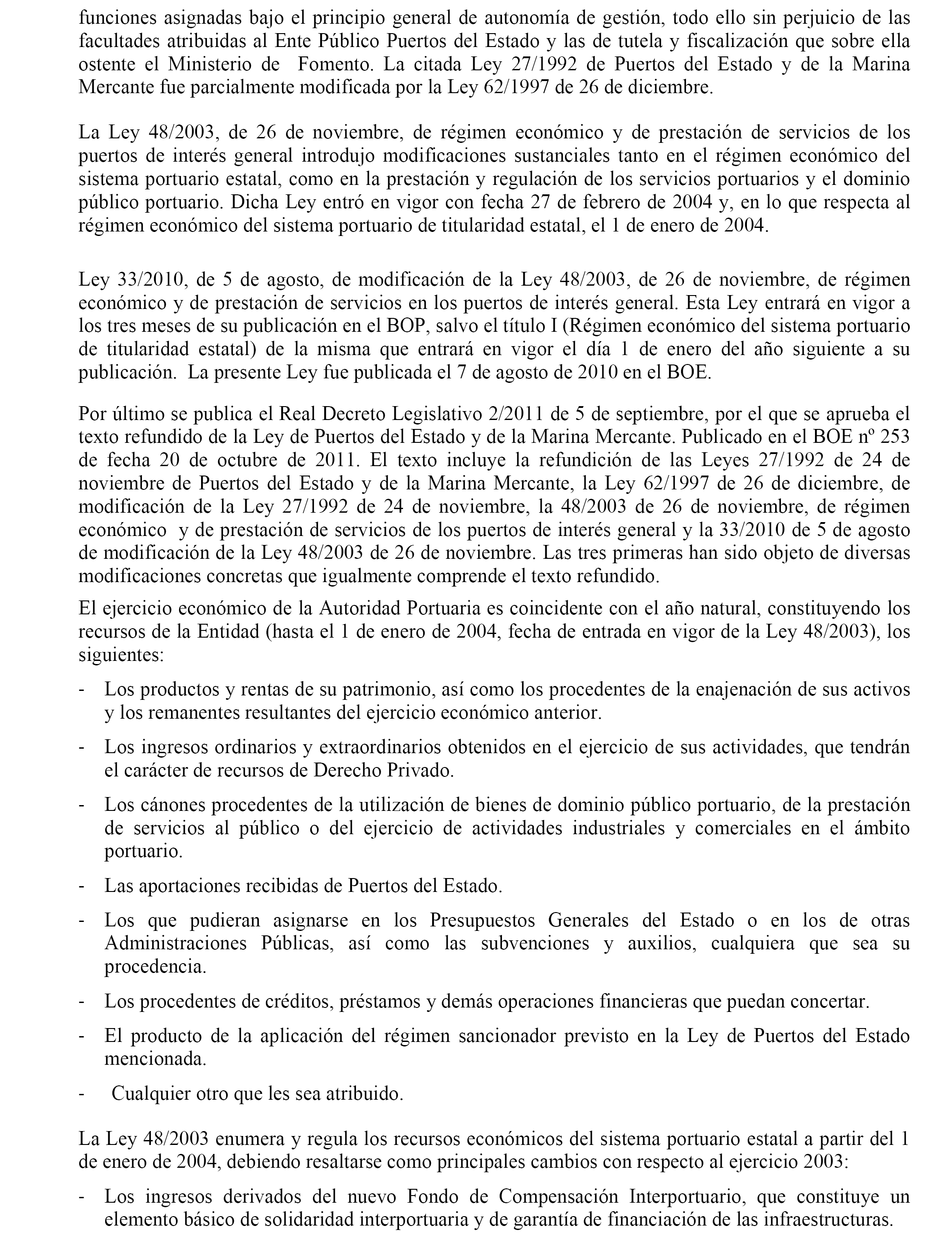 funciones asignadas bajo el principio general de autonomía de gestión, todo ello sin perjuicio de las facultades atribuidas al Ente Público Puertos del Estado y las de tutela y fiscalización que sobre ella ostente el Ministerio de Fomento. La citada Ley 27/1992 de Puertos del Estado y de la Marina Mercante fue parcialmente modificada por la Ley 62/1997 de 26 de diciembre.

La Ley 48/2003, de 26 de noviembre, de régimen económico y de prestación de servicios de los puertos de interés general introdujo modificaciones sustanciales tanto en el régimen económico del sistema portuario estatal, como en la prestación y regulación de los servicios portuarios y el dominio público portuario. Dicha Ley entró en vigor con fecha 27 de febrero de 2004 y, en lo que respecta al régimen económico del sistema portuario de titularidad estatal, el 1 de enero de 2004.

Ley 33/2010, de 5 de agosto, de modificación de la Ley 48/2003, de 26 de noviembre, de régimen económico y de prestación de servicios en los puertos de interés general. Esta Ley entrará en vigor a los tres meses de su publicación en el BOP, salvo el título I (Régimen económico del sistema portuario de titularidad estatal) de la misma que entrará en vigor el día 1 de enero del año siguiente a su publicación. La presente Ley fue publicada el 7 de agosto de 2010 en el BOE.

Por último se publica el Real Decreto Legislativo 2/2011 de 5 de septiembre, por el que se aprueba el texto refundido de la Ley de Puertos del Estado y de la Marina Mercante. Publicado en el BOE nº 253 de fecha 20 de octubre de 2011. El texto incluye la refundición de las Leyes 27/1992 de 24 de noviembre de Puertos del Estado y de la Marina Mercante, la Ley 62/1997 de 26 de diciembre, de modificación de la Ley 27/1992 de 24 de noviembre, la 48/2003 de 26 de noviembre, de régimen económico y de prestación de servicios de los puertos de interés general y la 33/2010 de 5 de agosto de modificación de la Ley 48/2003 de 26 de noviembre. Las tres primeras han sido objeto de diversas modificaciones concretas que igualmente comprende el texto refundido.

El ejercicio económico de la Autoridad Portuaria es coincidente con el año natural, constituyendo los recursos de la Entidad (hasta el 1 de enero de 2004, fecha de entrada en vigor de la Ley 48/2003), los siguientes:

- Los productos y rentas de su patrimonio, así como los procedentes de la enajenación de sus activos y los remanentes resultantes del ejercicio económico anterior.

- Los ingresos ordinarios y extraordinarios obtenidos en el ejercicio de sus actividades, que tendrán el carácter de recursos de Derecho Privado.

- Los cánones procedentes de la utilización de bienes de dominio público portuario, de la prestación de servicios al público o del ejercicio de actividades industriales y comerciales en el ámbito portuario.

- Las aportaciones recibidas de Puertos del Estado.

- Los que pudieran asignarse en los Presupuestos Generales del Estado o en los de otras Administraciones Públicas, así como las subvenciones y auxilios, cualquiera que sea su procedencia.

- Los procedentes de créditos, préstamos y demás operaciones financieras que puedan concertar.

- El producto de la aplicación del régimen sancionador previsto en la Ley de Puertos del Estado mencionada.

- Cualquier otro que les sea atribuido.

La Ley 48/2003 enumera y regula los recursos económicos del sistema portuario estatal a partir del 1 de enero de 2004, debiendo resaltarse como principales cambios con respecto al ejercicio 2003:

- Los ingresos derivados del nuevo Fondo de Compensación Interportuario, que constituye un elemento básico de solidaridad interportuaria y de garantía de financiación de las infraestructuras.